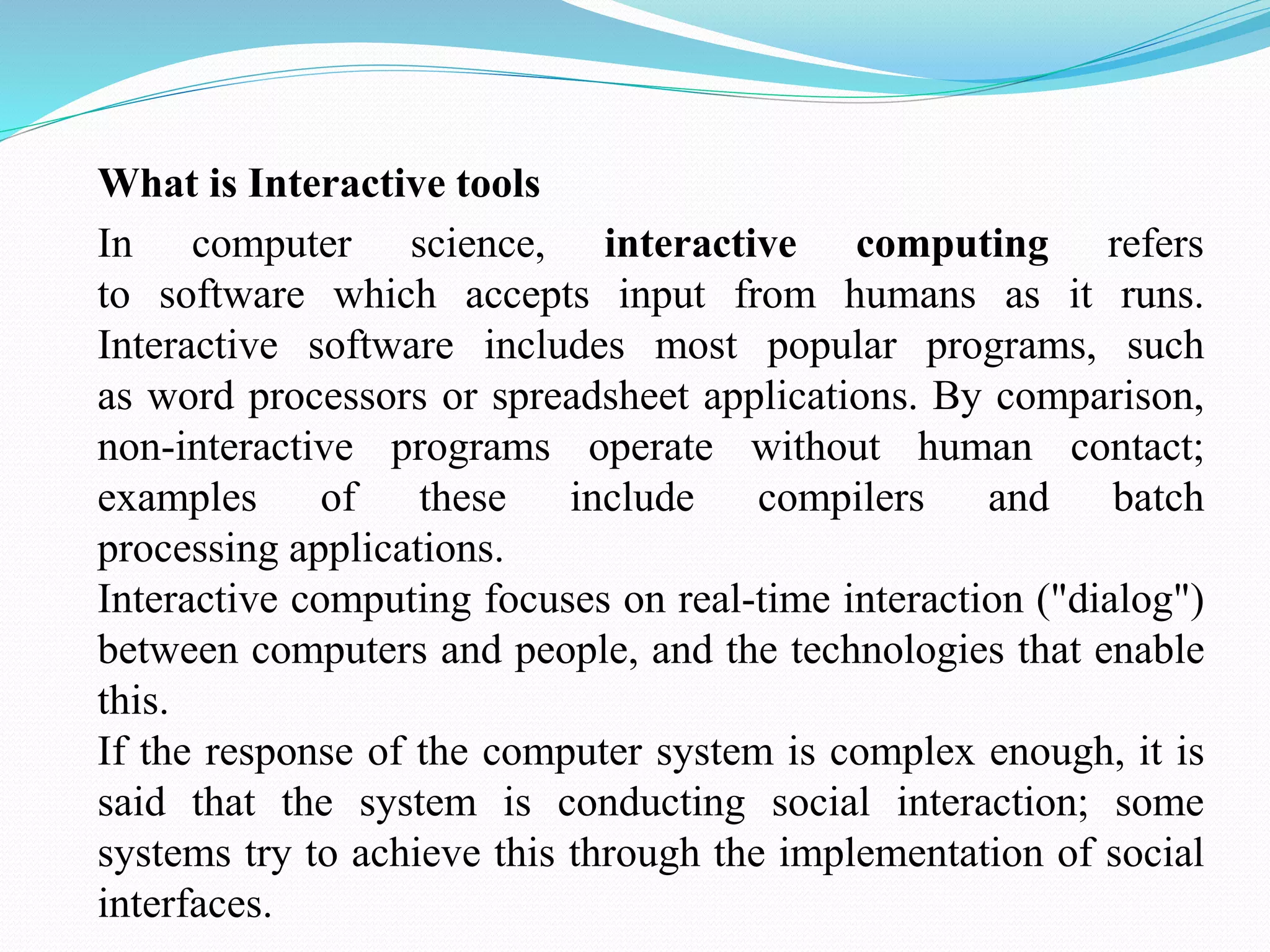 What is Interactive tools

In computer science, interactive computing refers to software which accepts input from humans as it runs. Interactive software includes most popular programs, such as word processors or spreadsheet applications. By comparison, non-interactive programs operate without human contact; examples of these include compilers and batch processing applications.

Interactive computing focuses on real-time interaction ("dialog") between computers and people, and the technologies that enable this.

If the response of the computer system is complex enough, it is said that the system is conducting social interaction; some systems try to achieve this through the implementation of social interfaces.